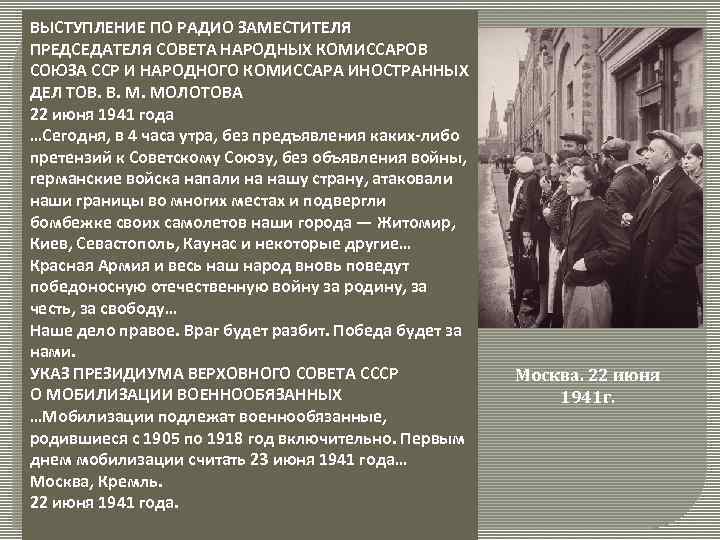 ВЫСТУПЛЕНИЕ ПО РАДИО ЗАМЕСТИТЕЛЯ ПРЕДСЕДАТЕЛЯ СОВЕТА НАРОДНЫХ КОМИССАРОВ СОЮЗА ССР И НАРОДНОГО КОМИССАРА ИНОСТРАННЫХ ДЕЛ ТОВ. В. М. МОЛОТОВА
22 июня 1941 года
...Сегодня, в 4 часа утра, без предъявления каких-либо претензий к Советскому Союзу, без объявления войны, германские войска напали на нашу страну, атаковали наши границы во многих местах и подвергли бомбежке своих самолетов наши города — Житомир, Киев, Севастополь, Каунас и некоторые другие...
Красная Армия и весь наш народ вновь поведут победоносную отечественную войну за родину, за честь, за свободу...
Наше дело правое. Враг будет разбит. Победа будет за нами.
УКАЗ ПРЕЗИДИУМА ВЕРХОВНОГО СОВЕТА СССР О МОБИЛИЗАЦИИ ВОЕННООБЯЗАННЫХ
...Мобилизации подлежат военнообязанные, родившиеся с 1905 по 1918 год включительно. Первым днем мобилизации считать 23 июня 1941 года...
Москва, Кремль.
22 июня 1941 года.

Москва. 22 июня 1941г.